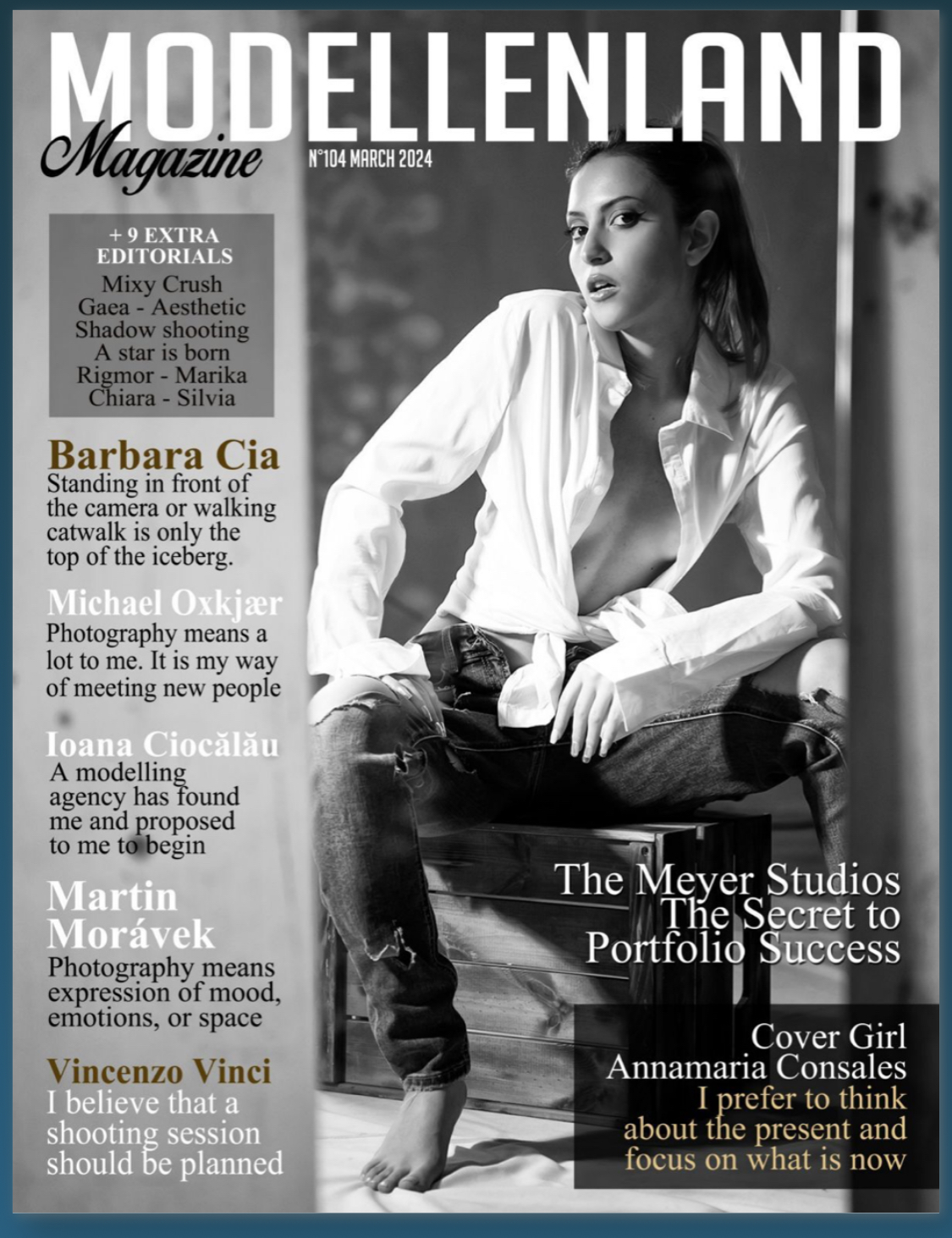 MODELLENLAND
Magazine
N°104 MARCH 2024

+ 9 EXTRA EDITORIALS
Mixy Crush
Gaea - Aesthetic
Shadow shooting
A star is born
Rigmor - Marika
Chiara - Silvia

Barbara Cia
Standing in front of the camera or walking catwalk is only the top of the iceberg.

Michael Oxkjær
Photography means a lot to me. It is my way of meeting new people

Ioana Ciocălău
A modelling agency has found me and proposed to me to begin

Martin Morávek
Photography means expression of mood, emotions, or space

Vincenzo Vinci
I believe that a shooting session should be planned

The Meyer Studios
The Secret to Portfolio Success

Cover Girl
Annamaria Consales
I prefer to think about the present and focus on what is now